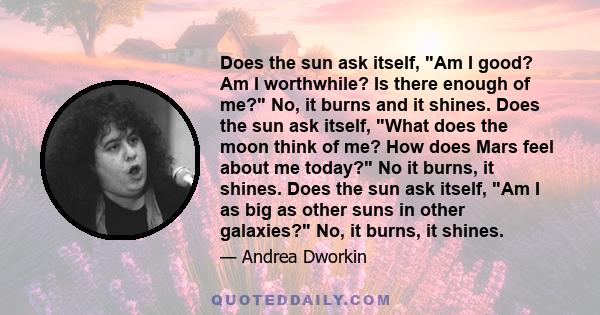 Does the sun ask itself, "Am I good? Am I worthwhile? Is there enough of me?" No, it burns and it shines. Does the sun ask itself, "What does the moon think of me? How does Mars feel about me today?" No it burns, it shines. Does the sun ask itself, "Am I as big as other suns in other galaxies?" No, it burns, it shines.

— Andrea Dworkin

QUOTEDDAILY.COM